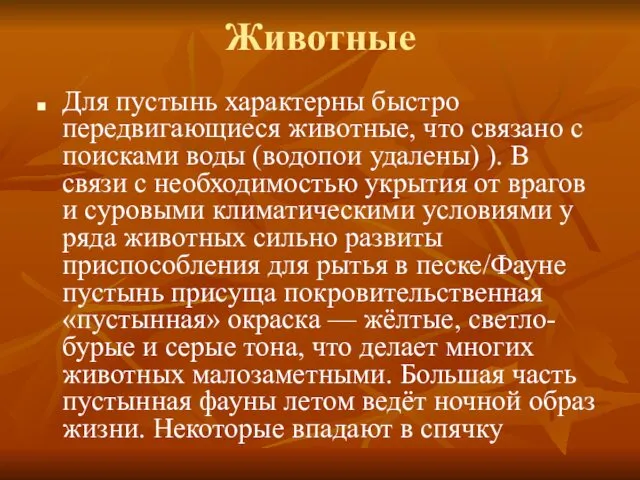 Животные

Для пустынь характерны быстро передвигающиеся животные, что связано с поисками воды (водопои удалены) ). В связи с необходимостью укрытия от врагов и суровыми климатическими условиями у ряда животных сильно развиты приспособления для рытья в песке/Фауне пустынь присуща покровительственная «пустынная» окраска — жёлтые, светло-бурые и серые тона, что делает многих животных малозаметными. Большая часть пустынная фауны летом ведёт ночной образ жизни. Некоторые впадают в спячку